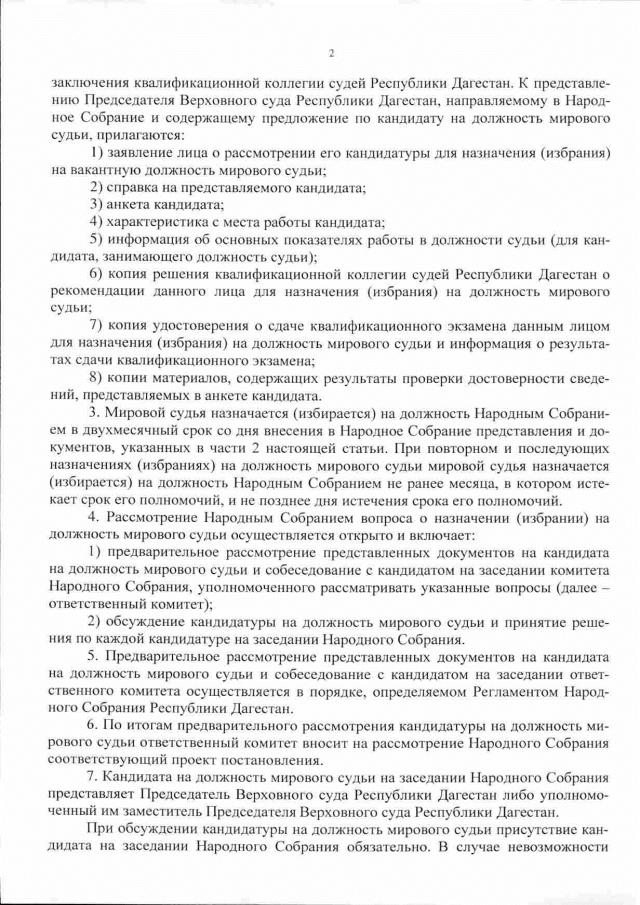 2

заключения квалификационной коллегии судей Республики Дагестан. К представлению Председателя Верховного суда Республики Дагестан, направляемому в Народное Собрание и содержащему предложение по кандидату на должность мирового судьи, прилагаются:

1) заявление лица о рассмотрении его кандидатуры для назначения (избрания) на вакантную должность мирового судьи;

2) справка на представляемого кандидата;

3) анкета кандидата;

4) характеристика с места работы кандидата;

5) информация об основных показателях работы в должности судьи (для кандидата, занимающего должность судьи);

6) копия решения квалификационной коллегии судей Республики Дагестан о рекомендации данного лица для назначения (избрания) на должность мирового судьи;

7) копия удостоверения о сдаче квалификационного экзамена данным лицом для назначения (избрания) на должность мирового судьи и информация о результатах сдачи квалификационного экзамена;

8) копии материалов, содержащих результаты проверки достоверности сведений, представляемых в анкете кандидата.

3. Мировой судья назначается (избирается) на должность Народным Собранием в двухмесячный срок со дня внесения в Народное Собрание представления и документов, указанных в части 2 настоящей статьи. При повторном и последующих назначениях (избраниях) на должность мирового судьи мировой судья назначается (избирается) на должность Народным Собранием не ранее месяца, в котором истекает срок его полномочий, и не позднее дня истечения срока его полномочий.

4. Рассмотрение Народным Собранием вопроса о назначении (избрании) на должность мирового судьи осуществляется открыто и включает:

1) предварительное рассмотрение представленных документов на кандидата на должность мирового судьи и собеседование с кандидатом на заседании комитета Народного Собрания, уполномоченного рассматривать указанные вопросы (далее – ответственный комитет);

2) обсуждение кандидатуры на должность мирового судьи и принятие решения по каждой кандидатуре на заседании Народного Собрания.

5. Предварительное рассмотрение представленных документов на кандидата на должность мирового судьи и собеседование с кандидатом на заседании ответственного комитета осуществляется в порядке, определяемом Регламентом Народного Собрания Республики Дагестан.

6. По итогам предварительного рассмотрения кандидатуры на должность мирового судьи ответственный комитет вносит на рассмотрение Народного Собрания соответствующий проект постановления.

7. Кандидата на должность мирового судьи на заседании Народного Собрания представляет Председатель Верховного суда Республики Дагестан либо уполномоченный им заместитель Председателя Верховного суда Республики Дагестан.

При обсуждении кандидатуры на должность мирового судьи присутствие кандидата на заседании Народного Собрания обязательно. В случае невозможности